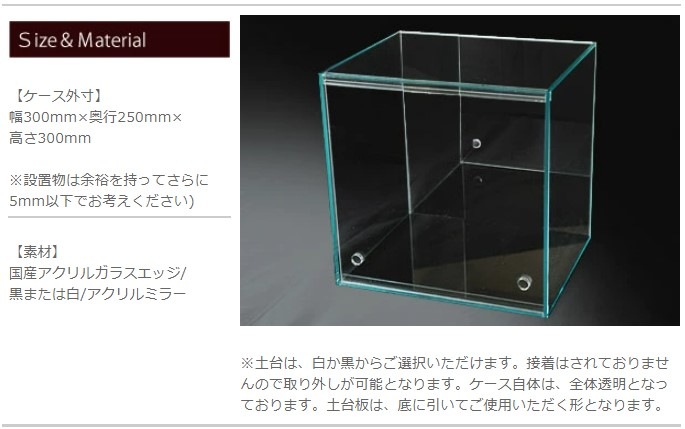 Size & Material

【ケース外寸】
幅300mm×奥行250mm×高さ300mm

※設置物は余裕を持ってさらに5mm以下でお考えください)

【素材】
国産アクリルガラスエッジ/黒または白/アクリルミラー

※土台は、白か黒からご選択いただけます。接着はされておりませんので取り外しが可能となります。ケース自体は、全体透明となっております。土台板は、底に引いてご使用いただく形となります。